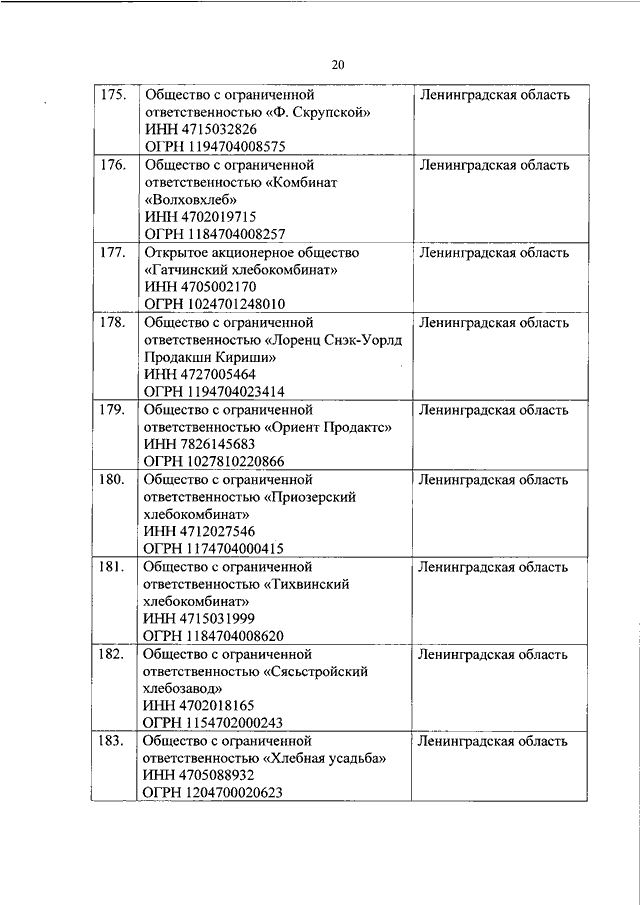 20

| | | |
|---|---|---|
| 175. | Общество с ограниченной ответственностью «Ф. Скрупской» ИНН 4715032826 ОГРН 1194704008575 | Ленинградская область |
| 176. | Общество с ограниченной ответственностью «Комбинат «Волховхлеб» ИНН 4702019715 ОГРН 1184704008257 | Ленинградская область |
| 177. | Открытое акционерное общество «Гатчинский хлебокомбинат» ИНН 4705002170 ОГРН 1024701248010 | Ленинградская область |
| 178. | Общество с ограниченной ответственностью «Лоренц Снэк-Уорлд Продакшн Кириши» ИНН 4727005464 ОГРН 1194704023414 | Ленинградская область |
| 179. | Общество с ограниченной ответственностью «Ориент Продактс» ИНН 7826145683 ОГРН 1027810220866 | Ленинградская область |
| 180. | Общество с ограниченной ответственностью «Приозерский хлебокомбинат» ИНН 4712027546 ОГРН 1174704000415 | Ленинградская область |
| 181. | Общество с ограниченной ответственностью «Тихвинский хлебокомбинат» ИНН 4715031999 ОГРН 1184704008620 | Ленинградская область |
| 182. | Общество с ограниченной ответственностью «Сясьстройский хлебозавод» ИНН 4702018165 ОГРН 1154702000243 | Ленинградская область |
| 183. | Общество с ограниченной ответственностью «Хлебная усадьба» ИНН 4705088932 ОГРН 1204700020623 | Ленинградская область |